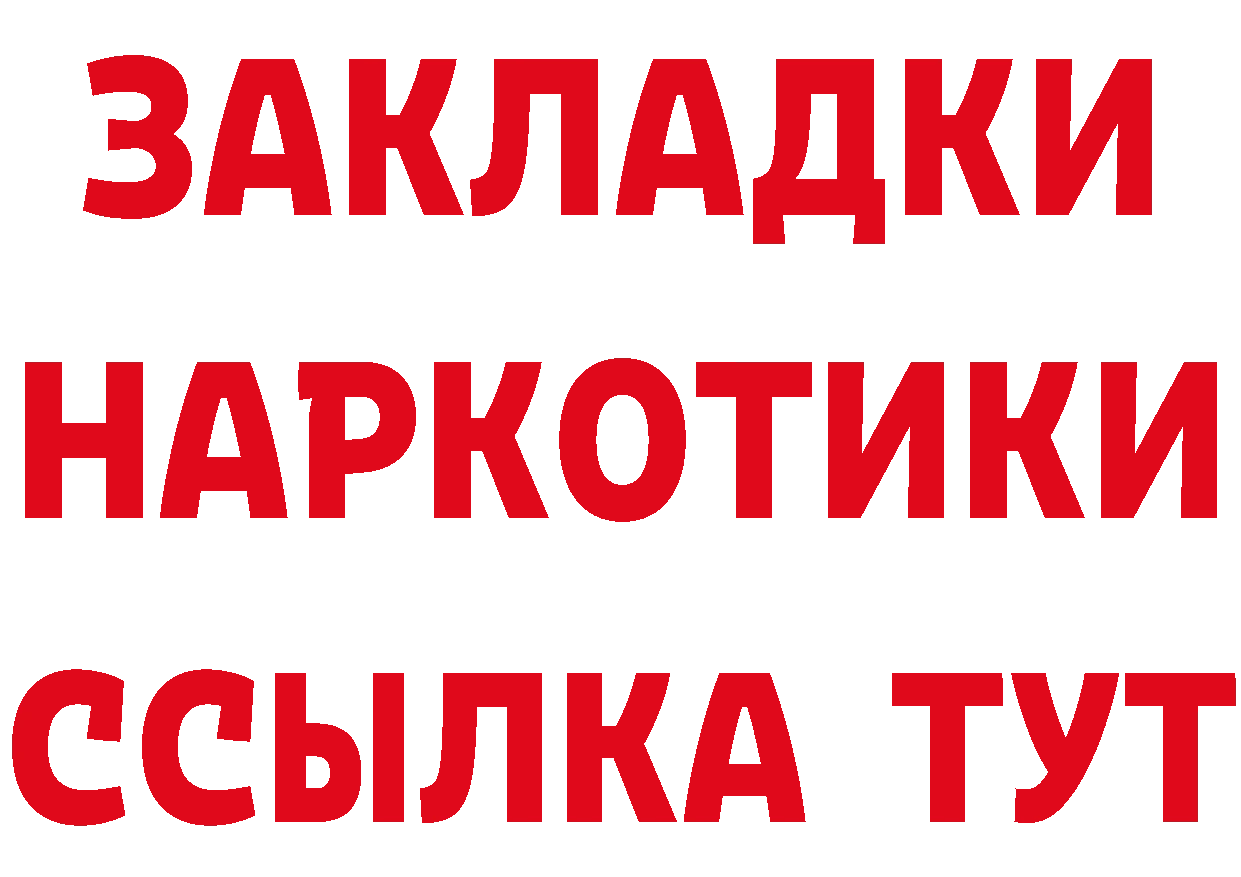 ЗАКЛАДКИ НАРКОТИКИ ССЫЛКА ТУТ